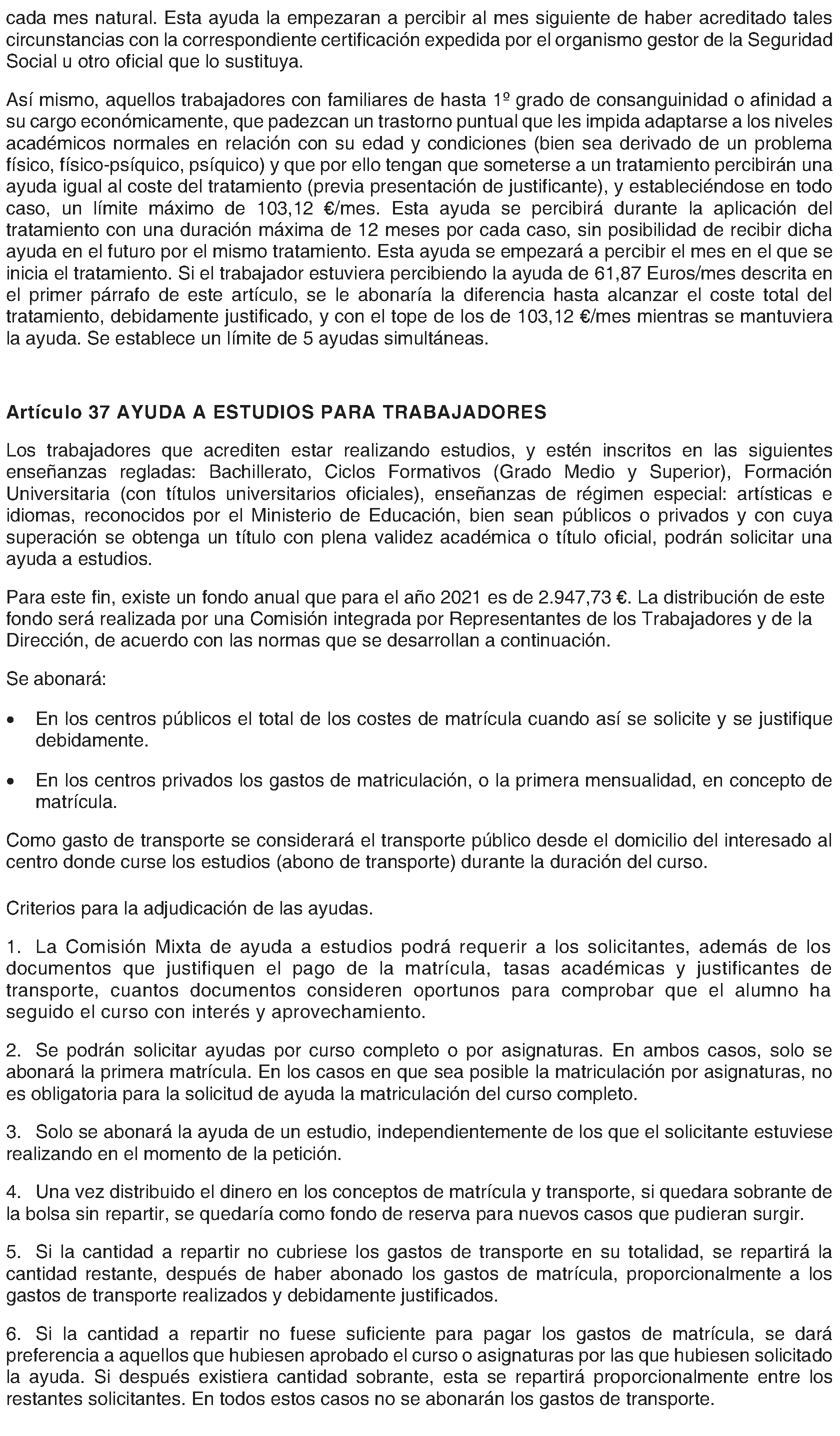 cada mes natural. Esta ayuda la empezaran a percibir al mes siguiente de haber acreditado tales circunstancias con la correspondiente certificación expedida por el organismo gestor de la Seguridad Social u otro oficial que lo sustituya.

Así mismo, aquellos trabajadores con familiares de hasta 1º grado de consanguinidad o afinidad a su cargo económicamente, que padezcan un trastorno puntual que les impida adaptarse a los niveles académicos normales en relación con su edad y condiciones (bien sea derivado de un problema físico, físico-psíquico, psíquico) y que por ello tengan que someterse a un tratamiento percibirán una ayuda igual al coste del tratamiento (previa presentación de justificante), y estableciéndose en todo caso, un límite máximo de 103,12 €/mes. Esta ayuda se percibirá durante la aplicación del tratamiento con una duración máxima de 12 meses por cada caso, sin posibilidad de recibir dicha ayuda en el futuro por el mismo tratamiento. Esta ayuda se empezará a percibir el mes en el que se inicia el tratamiento. Si el trabajador estuviera percibiendo la ayuda de 61,87 Euros/mes descrita en el primer párrafo de este artículo, se le abonaría la diferencia hasta alcanzar el coste total del tratamiento, debidamente justificado, y con el tope de los de 103,12 €/mes mientras se mantuviera la ayuda. Se establece un límite de 5 ayudas simultáneas.

Artículo 37 AYUDA A ESTUDIOS PARA TRABAJADORES

Los trabajadores que acrediten estar realizando estudios, y estén inscritos en las siguientes enseñanzas regladas: Bachillerato, Ciclos Formativos (Grado Medio y Superior), Formación Universitaria (con títulos universitarios oficiales), enseñanzas de régimen especial: artísticas e idiomas, reconocidos por el Ministerio de Educación, bien sean públicos o privados y con cuya superación se obtenga un título con plena validez académica o título oficial, podrán solicitar una ayuda a estudios.

Para este fin, existe un fondo anual que para el año 2021 es de 2.947,73 €. La distribución de este fondo será realizada por una Comisión integrada por Representantes de los Trabajadores y de la Dirección, de acuerdo con las normas que se desarrollan a continuación.

Se abonará:

• En los centros públicos el total de los costes de matrícula cuando así se solicite y se justifique debidamente.

• En los centros privados los gastos de matriculación, o la primera mensualidad, en concepto de matrícula.

Como gasto de transporte se considerará el transporte público desde el domicilio del interesado al centro donde curse los estudios (abono de transporte) durante la duración del curso.

Criterios para la adjudicación de las ayudas.

1. La Comisión Mixta de ayuda a estudios podrá requerir a los solicitantes, además de los documentos que justifiquen el pago de la matrícula, tasas académicas y justificantes de transporte, cuantos documentos consideren oportunos para comprobar que el alumno ha seguido el curso con interés y aprovechamiento.

2. Se podrán solicitar ayudas por curso completo o por asignaturas. En ambos casos, solo se abonará la primera matrícula. En los casos en que sea posible la matriculación por asignaturas, no es obligatoria para la solicitud de ayuda la matriculación del curso completo.

3. Solo se abonará la ayuda de un estudio, independientemente de los que el solicitante estuviese realizando en el momento de la petición.

4. Una vez distribuido el dinero en los conceptos de matrícula y transporte, si quedara sobrante de la bolsa sin repartir, se quedaría como fondo de reserva para nuevos casos que pudieran surgir.

5. Si la cantidad a repartir no cubriese los gastos de transporte en su totalidad, se repartirá la cantidad restante, después de haber abonado los gastos de matrícula, proporcionalmente a los gastos de transporte realizados y debidamente justificados.

6. Si la cantidad a repartir no fuese suficiente para pagar los gastos de matrícula, se dará preferencia a aquellos que hubiesen aprobado el curso o asignaturas por las que hubiesen solicitado la ayuda. Si después existiera cantidad sobrante, esta se repartirá proporcionalmente entre los restantes solicitantes. En todos estos casos no se abonarán los gastos de transporte.